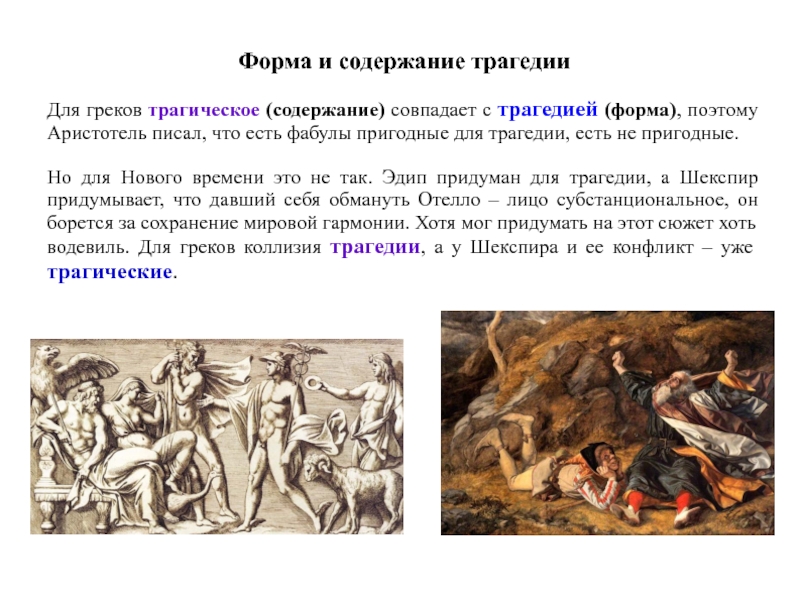 Форма и содержание трагедии

Для греков трагическое (содержание) совпадает с трагедией (форма), поэтому Аристотель писал, что есть фабулы пригодные для трагедии, есть не пригодные.

Но для Нового времени это не так. Эдип придуман для трагедии, а Шекспир придумывает, что давший себя обмануть Отелло – лицо субстанциональное, он борется за сохранение мировой гармонии. Хотя мог придумать на этот сюжет хоть водевиль. Для греков коллизия трагедии, а у Шекспира и ее конфликт – уже трагические.